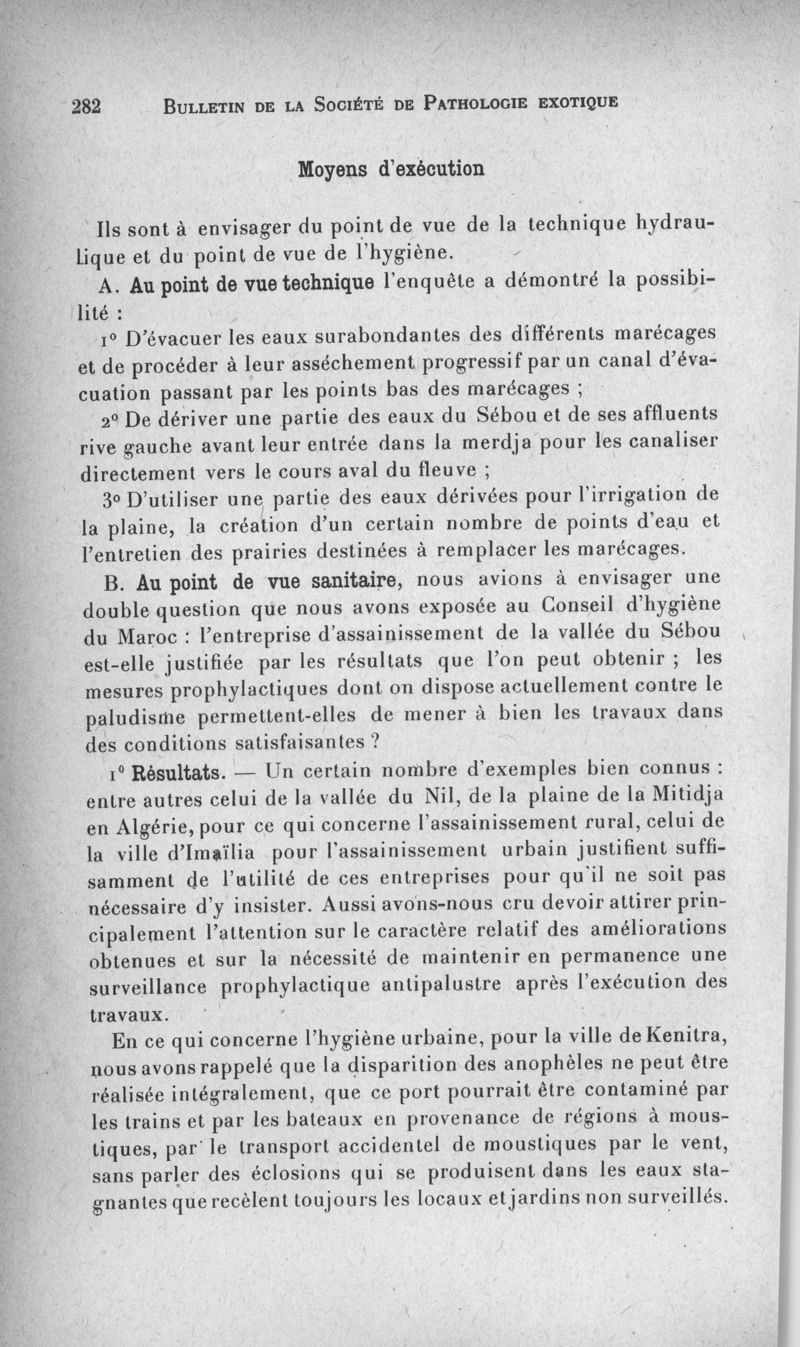 282 BULLETIN DE LA SOCIÉTÉ DE PATHOLOGIE EXOTIQUE

Moyens d'exécution

Ils sont à envisager du point de vue de la technique hydraulique et du point de vue de l'hygiène.

A. Au point de vue technique l'enquête a démontré la possibilité :

1° D'évacuer les eaux surabondantes des différents marécages et de procéder à leur asséchement progressif par un canal d'évacuation passant par les points bas des marécages ;

2° De dériver une partie des eaux du Sébou et de ses affluents rive gauche avant leur entrée dans la merdja pour les canaliser directement vers le cours aval du fleuve ;

3° D'utiliser une partie des eaux dérivées pour l'irrigation de la plaine, la création d'un certain nombre de points d'eau et l'entretien des prairies destinées à remplacer les marécages.

B. Au point de vue sanitaire, nous avions à envisager une double question que nous avons exposée au Conseil d'hygiène du Maroc : l'entreprise d'assainissement de la vallée du Sébou est-elle justifiée par les résultats que l'on peut obtenir ; les mesures prophylactiques dont on dispose actuellement contre le paludisme permettent-elles de mener à bien les travaux dans des conditions satisfaisantes ?

1° Résultats. — Un certain nombre d'exemples bien connus : entre autres celui de la vallée du Nil, de la plaine de la Mitidja en Algérie, pour ce qui concerne l'assainissement rural, celui de la ville d'Imaïlia pour l'assainissement urbain justifient suffisamment de l'utilité de ces entreprises pour qu'il ne soit pas nécessaire d'y insister. Aussi avons-nous cru devoir attirer principalement l'attention sur le caractère relatif des améliorations obtenues et sur la nécessité de maintenir en permanence une surveillance prophylactique antipalustre après l'exécution des travaux.

En ce qui concerne l'hygiène urbaine, pour la ville de Kenitra, nous avons rappelé que la disparition des anophèles ne peut être réalisée intégralement, que ce port pourrait être contaminé par les trains et par les bateaux en provenance de régions à moustiques, par le transport accidentel de moustiques par le vent, sans parler des éclosions qui se produisent dans les eaux stagnantes que recèlent toujours les locaux et jardins non surveillés.